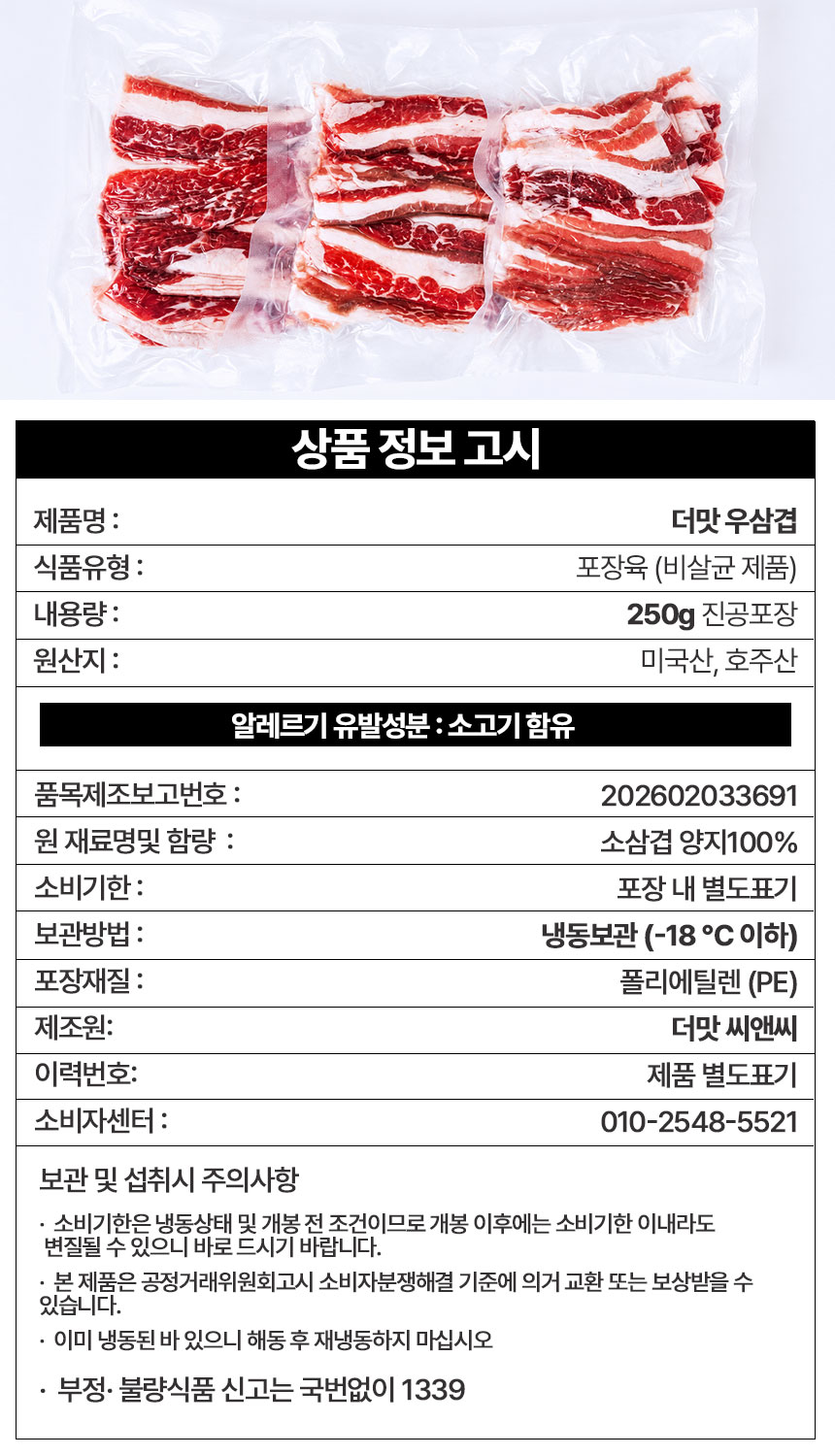 상품 정보 고시

| 제품명 : | 더맛 우삼겹 |
|---|---|
| 식품유형 : | 포장육 (비살균 제품) |
| 내용량 : | 250g 진공포장 |
| 원산지 : | 미국산, 호주산 |

알레르기 유발성분 : 소고기 함유

| 품목제조보고번호 : | 202602033691 |
|---|---|
| 원 재료명및 함량 : | 소삼겹 양지100% |
| 소비기한 : | 포장 내 별도표기 |
| 보관방법 : | 냉동보관 (-18 °C 이하) |
| 포장재질 : | 폴리에틸렌 (PE) |
| 제조원: | 더맛 씨앤씨 |
| 이력번호: | 제품 별도표기 |
| 소비자센터 : | 010-2548-5521 |

보관 및 섭취시 주의사항

· 소비기한은 냉동상태 및 개봉 전 조건이므로 개봉 이후에는 소비기한 이내라도 변질될 수 있으니 바로 드시기 바랍니다.

· 본 제품은 공정거래위원회고시 소비자분쟁해결 기준에 의거 교환 또는 보상받을 수 있습니다.

· 이미 냉동된 바 있으니 해동 후 재냉동하지 마십시오

· 부정· 불량식품 신고는 국번없이 1339